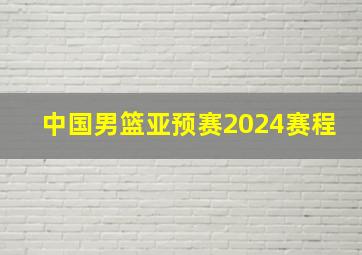 中国男篮亚预赛2024赛程